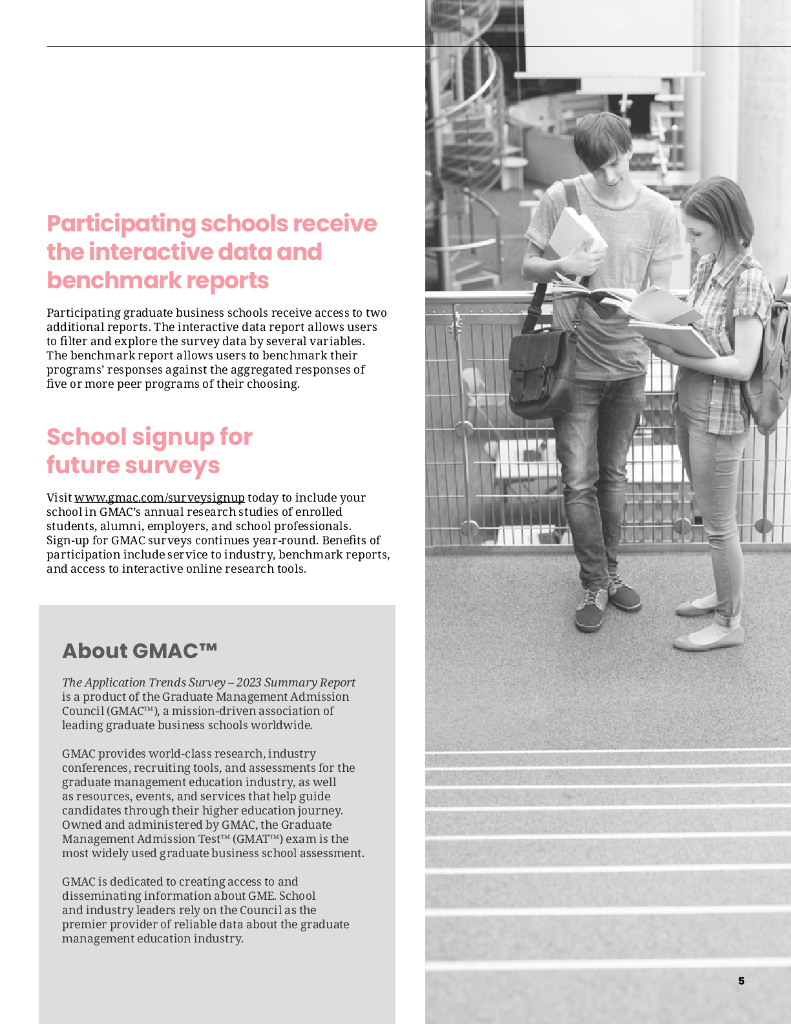 Participating schools receive the interactive data and benchmark reports

Participating graduate business schools receive access to two additional reports. The interactive data report allows users to filter and explore the survey data by several variables. The benchmark report allows users to benchmark their programs' responses against the aggregated responses of five or more peer programs of their choosing.

School signup for future surveys

Visit www.gmac.com/surveysignup today to include your school in GMAC's annual research studies of enrolled students, alumni, employers, and school professionals. Sign-up for GMAC surveys continues year-round. Benefits of participation include service to industry, benchmark reports, and access to interactive online research tools.

About GMAC™

The Application Trends Survey – 2023 Summary Report is a product of the Graduate Management Admission Council (GMAC™), a mission-driven association of leading graduate business schools worldwide.

GMAC provides world-class research, industry conferences, recruiting tools, and assessments for the graduate management education industry, as well as resources, events, and services that help guide candidates through their higher education journey. Owned and administered by GMAC, the Graduate Management Admission Test™ (GMAT™) exam is the most widely used graduate business school assessment.

GMAC is dedicated to creating access to and disseminating information about GME. School and industry leaders rely on the Council as the premier provider of reliable data about the graduate management education industry.

5